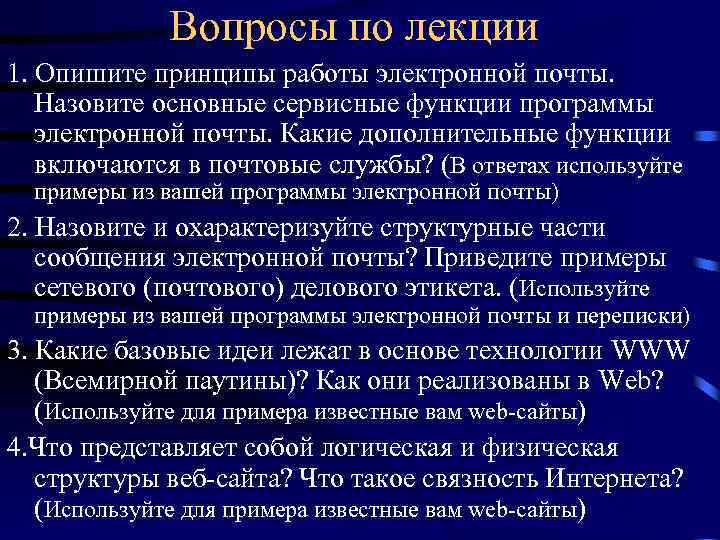 Вопросы по лекции

1. Опишите принципы работы электронной почты. Назовите основные сервисные функции программы электронной почты. Какие дополнительные функции включаются в почтовые службы? (В ответах используйте примеры из вашей программы электронной почты)

2. Назовите и охарактеризуйте структурные части сообщения электронной почты? Приведите примеры сетевого (почтового) делового этикета. (Используйте примеры из вашей программы электронной почты и переписки)

3. Какие базовые идеи лежат в основе технологии WWW (Всемирной паутины)? Как они реализованы в Web? (Используйте для примера известные вам web-сайты)

4.Что представляет собой логическая и физическая структуры веб-сайта? Что такое связность Интернета? (Используйте для примера известные вам web-сайты)